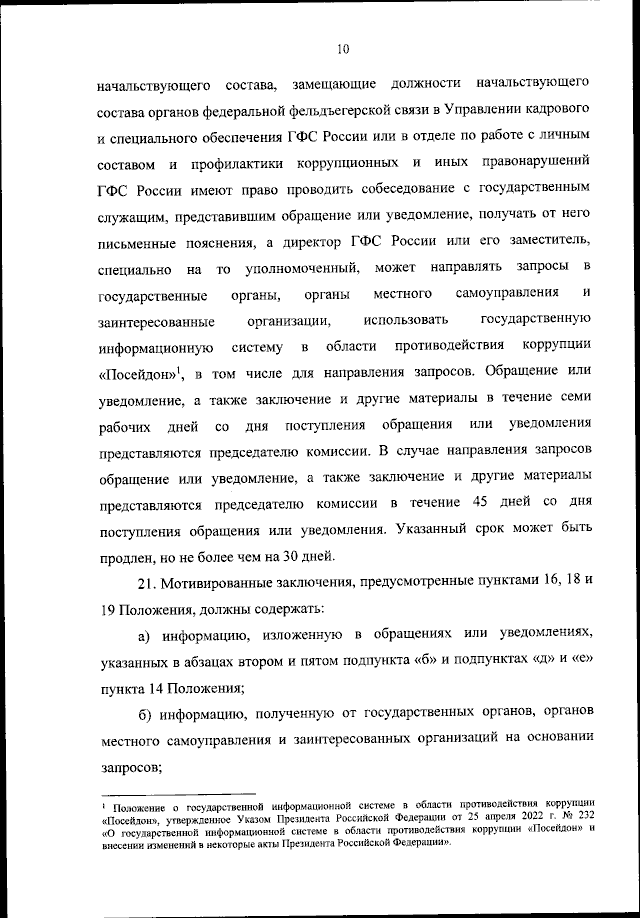 10

начальствующего состава, замещающие должности начальствующего состава органов федеральной фельдъегерской связи в Управлении кадрового и специального обеспечения ГФС России или в отделе по работе с личным составом и профилактики коррупционных и иных правонарушений ГФС России имеют право проводить собеседование с государственным служащим, представившим обращение или уведомление, получать от него письменные пояснения, а директор ГФС России или его заместитель, специально на то уполномоченный, может направлять запросы в государственные органы, органы местного самоуправления и заинтересованные организации, использовать государственную информационную систему в области противодействия коррупции «Посейдон»$^1$, в том числе для направления запросов. Обращение или уведомление, а также заключение и другие материалы в течение семи рабочих дней со дня поступления обращения или уведомления представляются председателю комиссии. В случае направления запросов обращение или уведомление, а также заключение и другие материалы представляются председателю комиссии в течение 45 дней со дня поступления обращения или уведомления. Указанный срок может быть продлен, но не более чем на 30 дней.

21. Мотивированные заключения, предусмотренные пунктами 16, 18 и 19 Положения, должны содержать:

а) информацию, изложенную в обращениях или уведомлениях, указанных в абзацах втором и пятом подпункта «б» и подпунктах «д» и «е» пункта 14 Положения;

б) информацию, полученную от государственных органов, органов местного самоуправления и заинтересованных организаций на основании запросов;

$^1$ Положение о государственной информационной системе в области противодействия коррупции «Посейдон», утвержденное Указом Президента Российской Федерации от 25 апреля 2022 г. № 232 «О государственной информационной системе в области противодействия коррупции «Посейдон» и внесении изменений в некоторые акты Президента Российской Федерации».